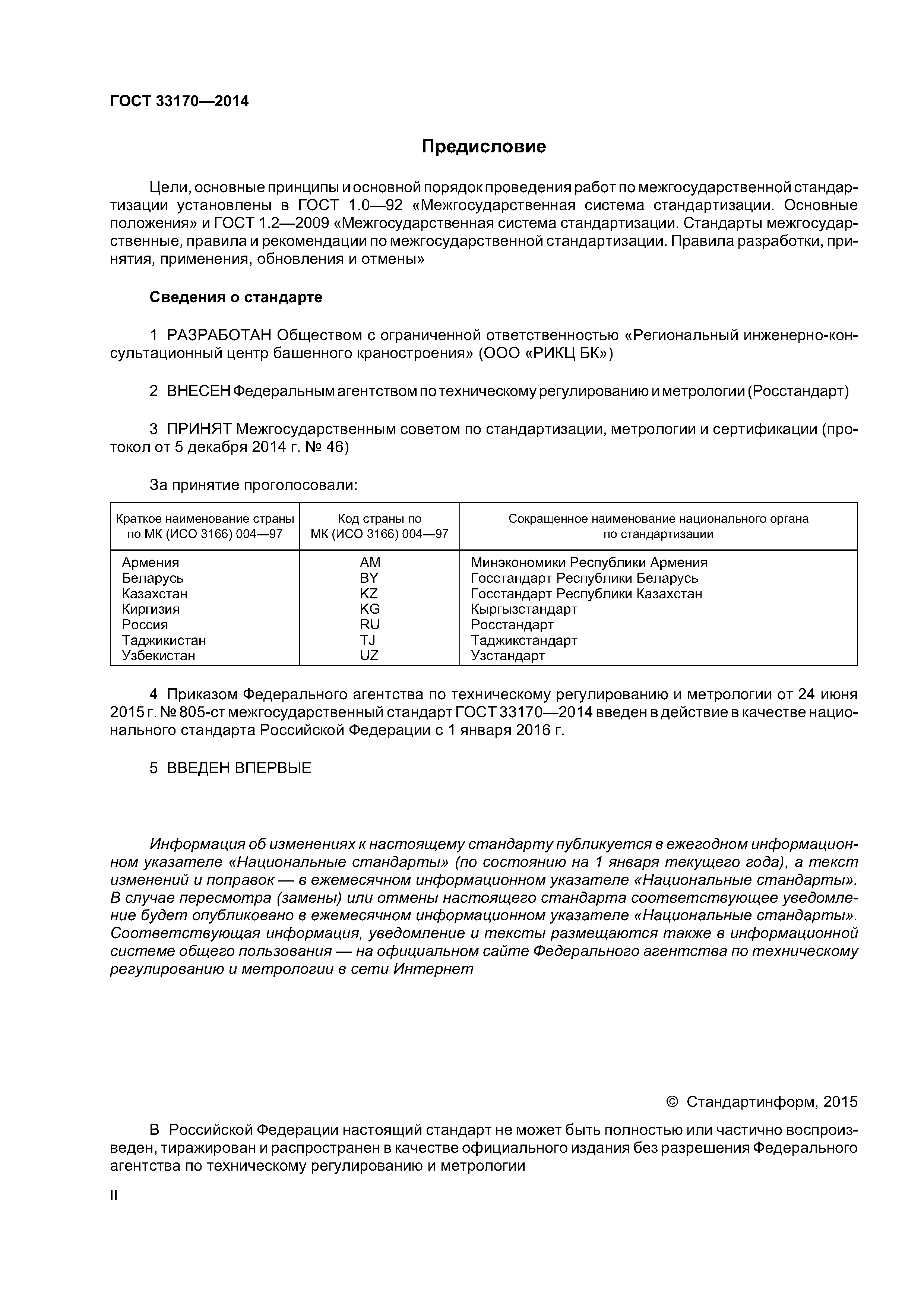 ГОСТ 33170—2014

Предисловие

Цели, основные принципы и основной порядок проведения работ по межгосударственной стандартизации установлены в ГОСТ 1.0—92 «Межгосударственная система стандартизации. Основные положения» и ГОСТ 1.2—2009 «Межгосударственная система стандартизации. Стандарты межгосударственные, правила и рекомендации по межгосударственной стандартизации. Правила разработки, принятия, применения, обновления и отмены»

Сведения о стандарте

1 РАЗРАБОТАН Обществом с ограниченной ответственностью «Региональный инженерно-консультационный центр башенного краностроения» (ООО «РИКЦ БК»)

2 ВНЕСЕН Федеральным агентством по техническому регулированию и метрологии (Росстандарт)

3 ПРИНЯТ Межгосударственным советом по стандартизации, метрологии и сертификации (протокол от 5 декабря 2014 г. № 46)

За принятие проголосовали:

| Краткое наименование страны по МК (ИСО 3166) 004—97 | Код страны по МК (ИСО 3166) 004—97 | Сокращенное наименование национального органа по стандартизации |
|---|---|---|
| Армения | AM | Минэкономики Республики Армения |
| Беларусь | BY | Госстандарт Республики Беларусь |
| Казахстан | KZ | Госстандарт Республики Казахстан |
| Киргизия | KG | Кыргызстандарт |
| Россия | RU | Росстандарт |
| Таджикистан | TJ | Таджикстандарт |
| Узбекистан | UZ | Узстандарт |

4 Приказом Федерального агентства по техническому регулированию и метрологии от 24 июня 2015 г. № 805-ст межгосударственный стандарт ГОСТ 33170—2014 введен в действие в качестве национального стандарта Российской Федерации с 1 января 2016 г.

5 ВВЕДЕН ВПЕРВЫЕ

Информация об изменениях к настоящему стандарту публикуется в ежегодном информационном указателе «Национальные стандарты» (по состоянию на 1 января текущего года), а текст изменений и поправок — в ежемесячном информационном указателе «Национальные стандарты». В случае пересмотра (замены) или отмены настоящего стандарта соответствующее уведомление будет опубликовано в ежемесячном информационном указателе «Национальные стандарты». Соответствующая информация, уведомление и тексты размещаются также в информационной системе общего пользования — на официальном сайте Федерального агентства по техническому регулированию и метрологии в сети Интернет

© Стандартинформ, 2015

В Российской Федерации настоящий стандарт не может быть полностью или частично воспроизведен, тиражирован и распространен в качестве официального издания без разрешения Федерального агентства по техническому регулированию и метрологии

II